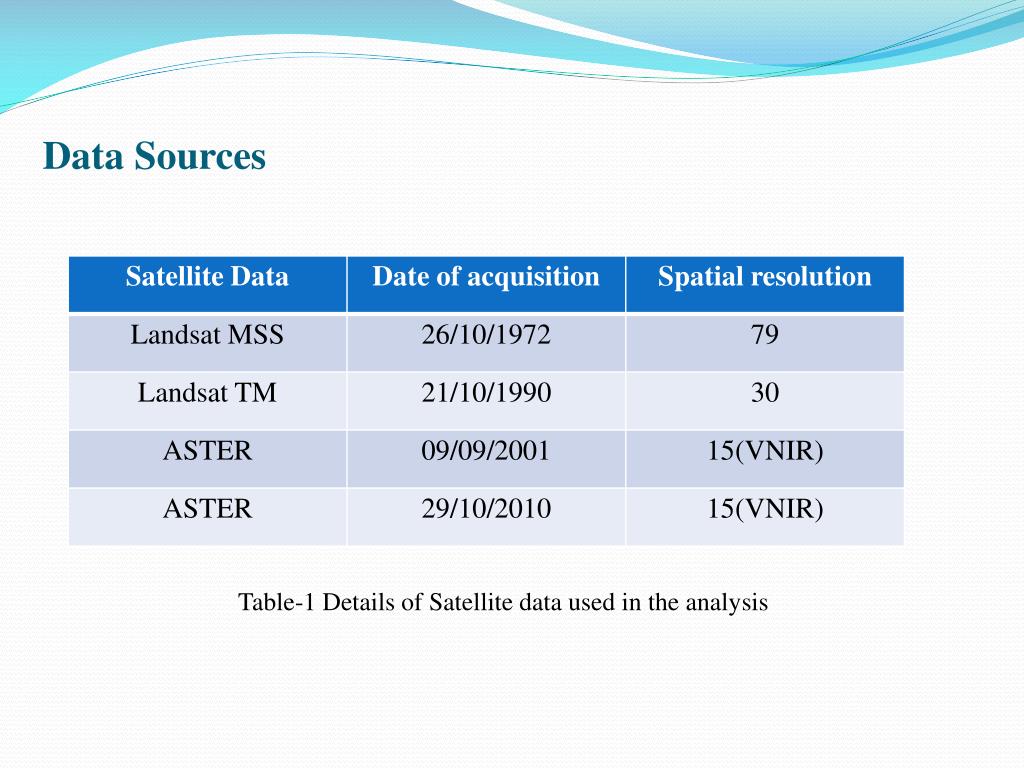 Data Sources

| Satellite Data | Date of acquisition | Spatial resolution |
|---|---|---|
| Landsat MSS | 26/10/1972 | 79 |
| Landsat TM | 21/10/1990 | 30 |
| ASTER | 09/09/2001 | 15(VNIR) |
| ASTER | 29/10/2010 | 15(VNIR) |

Table-1 Details of Satellite data used in the analysis